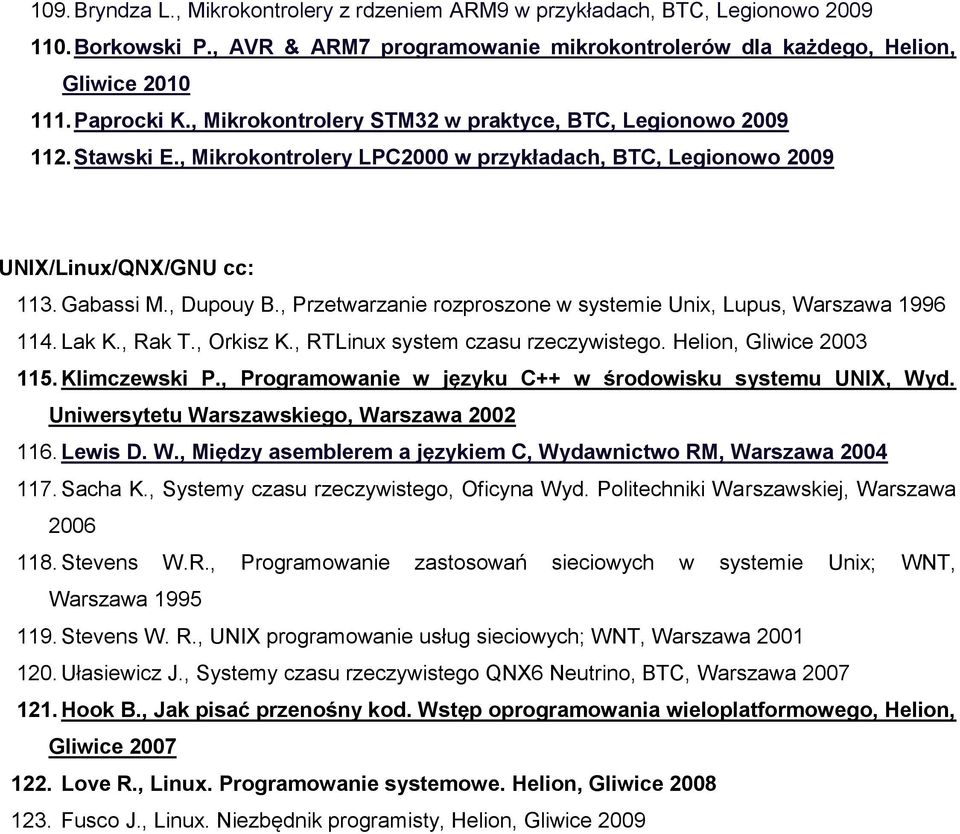 109. Bryndza L., Mikrokontrolery z rdzeniem ARM9 w przykładach, BTC, Legionowo 2009
110. Borkowski P., AVR & ARM7 programowanie mikrokontrolerów dla każdego, Helion, Gliwice 2010
111. Paprocki K., Mikrokontrolery STM32 w praktyce, BTC, Legionowo 2009
112. Stawski E., Mikrokontrolery LPC2000 w przykładach, BTC, Legionowo 2009

UNIX/Linux/QNX/GNU cc:
113. Gabassi M., Dupouy B., Przetwarzanie rozproszone w systemie Unix, Lupus, Warszawa 1996
114. Lak K., Rak T., Orkisz K., RTLinux system czasu rzeczywistego. Helion, Gliwice 2003
115. Klimczewski P., Programowanie w języku C++ w środowisku systemu UNIX, Wyd. Uniwersytetu Warszawskiego, Warszawa 2002
116. Lewis D. W., Między asemblerem a językiem C, Wydawnictwo RM, Warszawa 2004
117. Sacha K., Systemy czasu rzeczywistego, Oficyna Wyd. Politechniki Warszawskiej, Warszawa 2006
118. Stevens W.R., Programowanie zastosowań sieciowych w systemie Unix; WNT, Warszawa 1995
119. Stevens W. R., UNIX programowanie usług sieciowych; WNT, Warszawa 2001
120. Ułasiewicz J., Systemy czasu rzeczywistego QNX6 Neutrino, BTC, Warszawa 2007
121. Hook B., Jak pisać przenośny kod. Wstęp oprogramowania wieloplatformowego, Helion, Gliwice 2007
122. Love R., Linux. Programowanie systemowe. Helion, Gliwice 2008
123. Fusco J., Linux. Niezbędnik programisty, Helion, Gliwice 2009